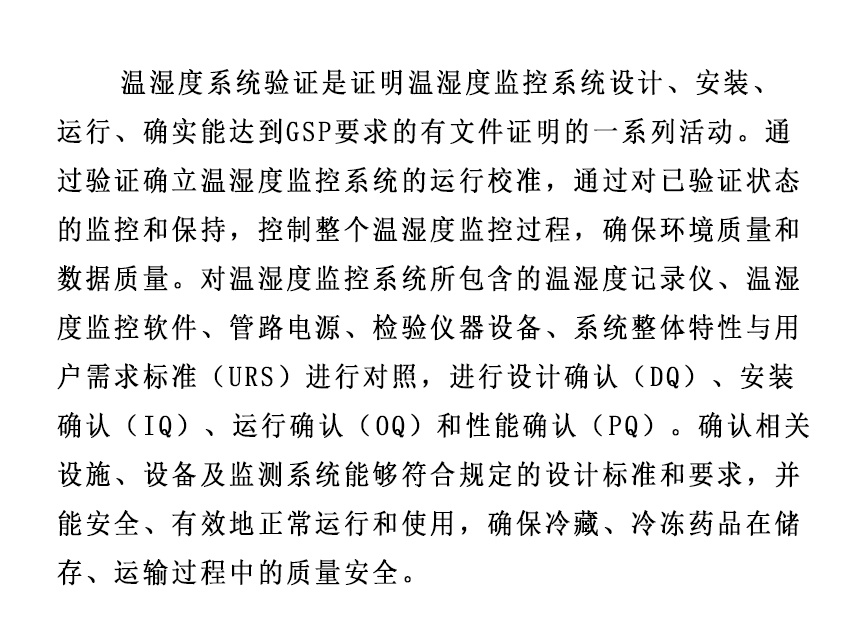 温湿度系统验证是证明温湿度监控系统设计、安装、运行、确实能达到GSP要求的有文件证明的一系列活动。通过验证确立温湿度监控系统的运行校准，通过对已验证状态的监控和保持，控制整个温湿度监控过程，确保环境质量和数据质量。对温湿度监控系统所包含的温湿度记录仪、温湿度监控软件、管路电源、检验仪器设备、系统整体特性与用户需求标准（URS）进行对照，进行设计确认（DQ）、安装确认（IQ）、运行确认（OQ）和性能确认（PQ）。确认相关设施、设备及监测系统能够符合规定的设计标准和要求，并能安全、有效地正常运行和使用，确保冷藏、冷冻药品在储存、运输过程中的质量安全。